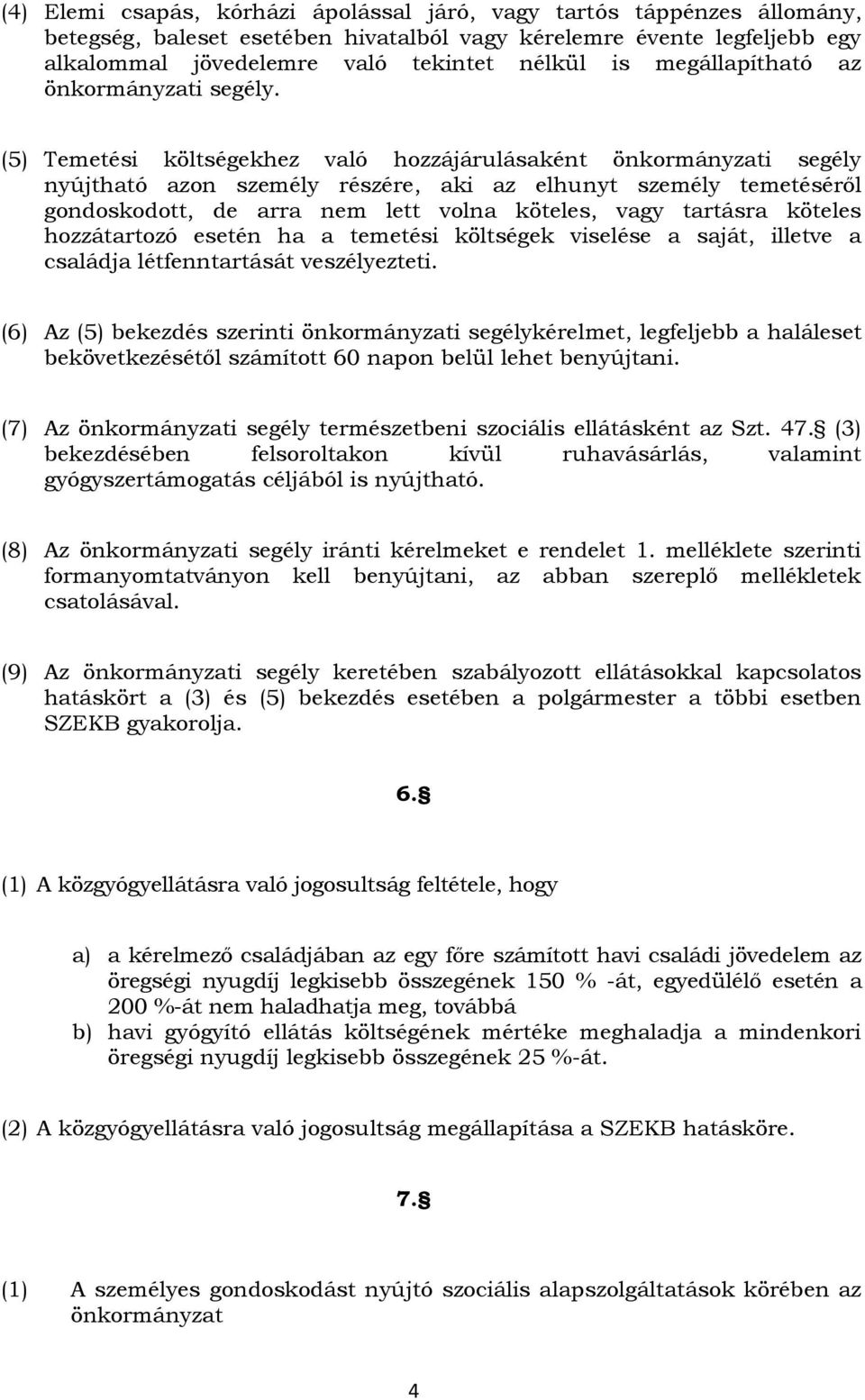 (4) Elemi csapás, kórházi ápolással járó, vagy tartós táppénzes állomány, betegség, baleset esetében hivatalból vagy kérelemre évente legfeljebb egy alkalommal jövedelemre való tekintet nélkül is megállapítható az önkormányzati segély.

(5) Temetési költségekhez való hozzájárulásaként önkormányzati segély nyújtható azon személy részére, aki az elhunyt személy temetéséről gondoskodott, de arra nem lett volna köteles, vagy tartásra köteles hozzátartozó esetén ha a temetési költségek viselése a saját, illetve a családja létfenntartását veszélyezteti.

(6) Az (5) bekezdés szerinti önkormányzati segélykérelmet, legfeljebb a haláleset bekövetkezésétől számított 60 napon belül lehet benyújtani.

(7) Az önkormányzati segély természetbeni szociális ellátásként az Szt. 47.§ (3) bekezdésében felsoroltakon kívül ruhavásárlás, valamint gyógyszertámogatás céljából is nyújtható.

(8) Az önkormányzati segély iránti kérelmeket e rendelet 1. melléklete szerinti formanyomtatványon kell benyújtani, az abban szereplő mellékletek csatolásával.

(9) Az önkormányzati segély keretében szabályozott ellátásokkal kapcsolatos hatáskört a (3) és (5) bekezdés esetében a polgármester a többi esetben SZEKB gyakorolja.

6.§

(1) A közgyógyellátásra való jogosultság feltétele, hogy

a) a kérelmező családjában az egy főre számított havi családi jövedelem az öregségi nyugdíj legkisebb összegének 150 % -át, egyedülélő esetén a 200 %-át nem haladhatja meg, továbbá
b) havi gyógyító ellátás költségének mértéke meghaladja a mindenkori öregségi nyugdíj legkisebb összegének 25 %-át.

(2) A közgyógyellátásra való jogosultság megállapítása a SZEKB hatásköre.

7.§

(1) A személyes gondoskodást nyújtó szociális alapszolgáltatások körében az önkormányzat

4